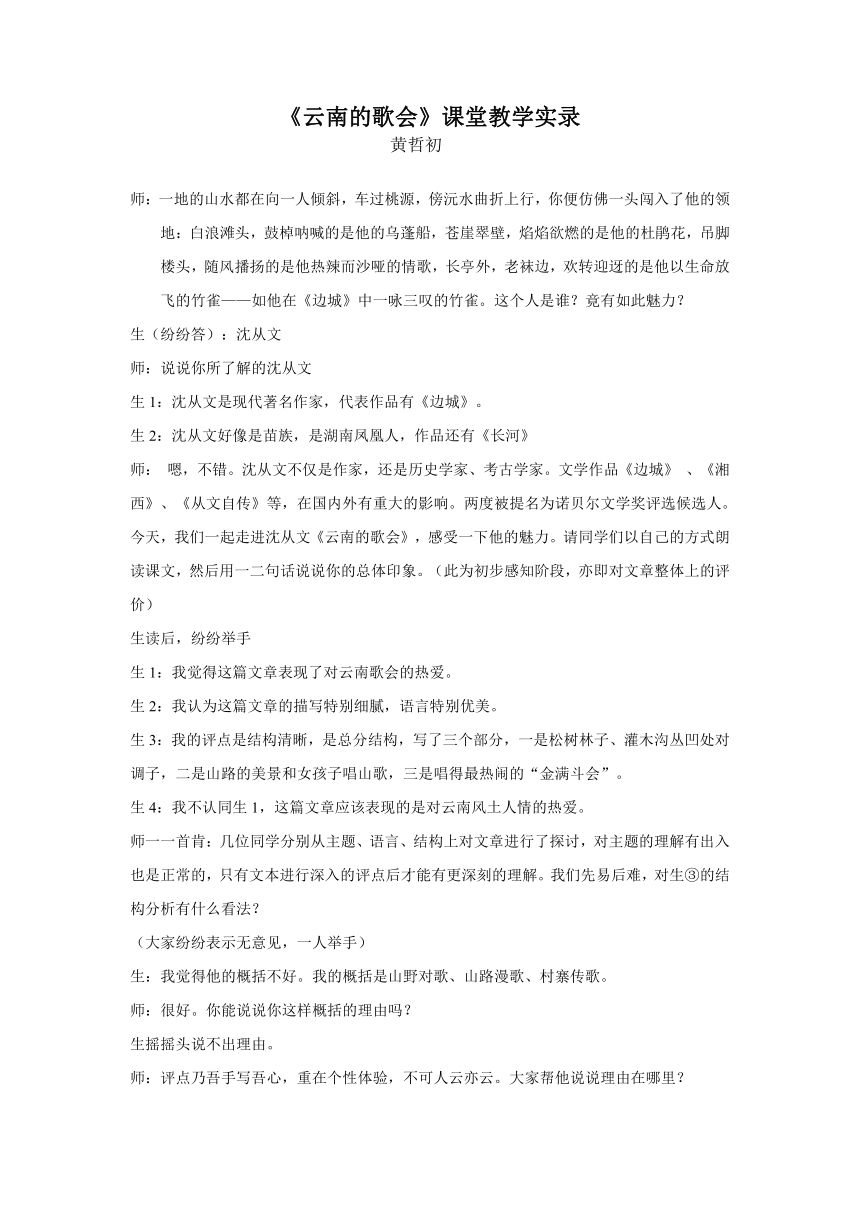 《云南的歌会》课堂教学实录

黄哲初

师：一地的山水都在向一人倾斜，车过桃源，傍沅水曲折上行，你便仿佛一头闯入了他的领地：白浪滩头，鼓棹呐喊的是他的乌蓬船，苍崖翠壁，焰焰欲燃的是他的杜鹃花，吊脚楼头，随风播扬的是他热辣而沙哑的情歌，长亭外，老袜边，欢转迎迓的是他以生命放飞的竹雀——如他在《边城》中一咏三叹的竹雀。这个人是谁？竟有如此魅力？

生（纷纷答）：沈从文

师：说说你所了解的沈从文

生 1：沈从文是现代著名作家，代表作品有《边城》。

生 2：沈从文好像是苗族，是湖南凤凰人，作品还有《长河》

师： 嗯，不错。沈从文不仅是作家，还是历史学家、考古学家。文学作品《边城》 、《湘西》、《从文自传》等，在国内外有重大的影响。两度被提名为诺贝尔文学奖评选候选人。今天，我们一起走进沈从文《云南的歌会》，感受一下他的魅力。请同学们以自己的方式朗读课文，然后用一二句话说说你的总体印象。（此为初步感知阶段，亦即对文章整体上的评价）

生读后，纷纷举手

生 1：我觉得这篇文章表现了对云南歌会的热爱。

生 2：我认为这篇文章的描写特别细腻，语言特别优美。

生 3：我的评点是结构清晰，是总分结构，写了三个部分，一是松树林子、灌木沟丛凹处对调子，二是山路的美景和女孩子唱山歌，三是唱得最热闹的“金满斗会”。

生 4：我不认同生 1，这篇文章应该表现的是对云南风土人情的热爱。

师一一首肯：几位同学分别从主题、语言、结构上对文章进行了探讨，对主题的理解有出入也是正常的，只有文本进行深入的评点后才能有更深刻的理解。我们先易后难，对生③的结构分析有什么看法？

（大家纷纷表示无意见，一人举手）

生：我觉得他的概括不好。我的概括是山野对歌、山路漫歌、村寨传歌。

师：很好。你能说说你这样概括的理由吗？

生摇摇头说不出理由。

师：评点乃吾手写吾心，重在个性体验，不可人云亦云。大家帮他说说理由在哪里？